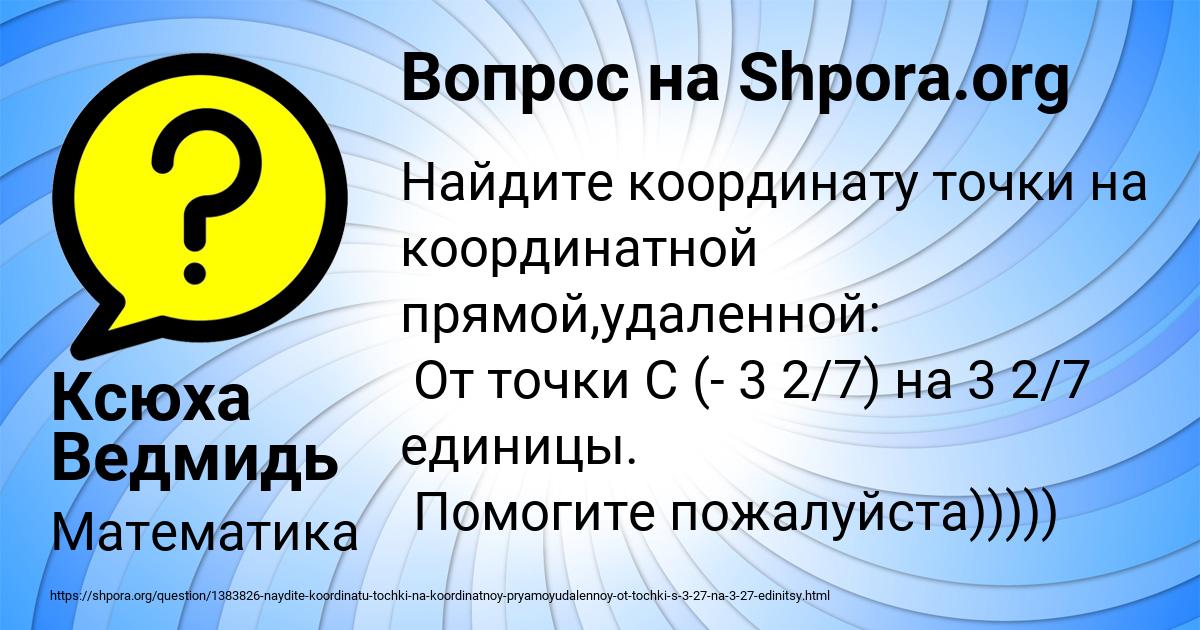 Вопрос на Shpora.org

Найдите координату точки на координатной прямой,удаленной:
От точки С (- 3 2/7) на 3 2/7 единицы.
Помогите пожалуйста)))))

Ксюха Ведмидь

Математика

https://shpora.org/question/1383826-naydite-koordinatu-tochki-na-koordinatnoy-pryamoyudalennoy-ot-tochki-s-3-27-na-3-27-edinitsy.html